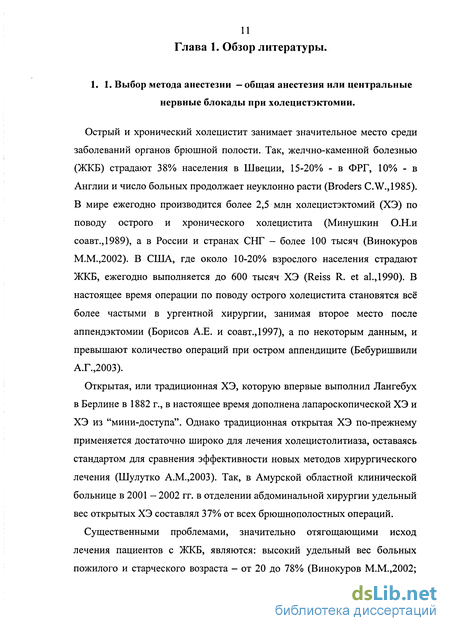 11

Глава 1. Обзор литературы.

1. 1. Выбор метода анестезии – общая анестезия или центральные нервные блокады при холецистэктомии.

Острый и хронический холецистит занимает значительное место среди заболеваний органов брюшной полости. Так, желчно-каменной болезнью (ЖКБ) страдают 38% населения в Швеции, 15-20% - в ФРГ, 10% - в Англии и число больных продолжает неуклонно расти (Broders C.W.,1985). В мире ежегодно производится более 2,5 млн холецистэктомий (ХЭ) по поводу острого и хронического холецистита (Минушкин О.Н.и соавт.,1989), а в России и странах СНГ – более 100 тысяч (Винокуров М.М.,2002). В США, где около 10-20% взрослого населения страдают ЖКБ, ежегодно выполняется до 600 тысяч ХЭ (Reiss R. et al.,1990). В настоящее время операции по поводу острого холецистита становятся всё более частыми в ургентной хирургии, занимая второе место после аппендэктомии (Борисов А.Е. и соавт.,1997), а по некоторым данным, и превышают количество операций при остром аппендиците (Бебуришвили А.Г.,2003).

Открытая, или традиционная ХЭ, которую впервые выполнил Лангебух в Берлине в 1882 г., в настоящее время дополнена лапароскопической ХЭ и ХЭ из "мини-доступа". Однако традиционная открытая ХЭ по-прежнему применяется достаточно широко для лечения холецистолитиаза, оставаясь стандартом для сравнения эффективности новых методов хирургического лечения (Шулутко А.М.,2003). Так, в Амурской областной клинической больнице в 2001 – 2002 гг. в отделении абдоминальной хирургии удельный вес открытых ХЭ составлял 37% от всех брюшнополостных операций.

Существенными проблемами, значительно отягощающими исход лечения пациентов с ЖКБ, являются: высокий удельный вес больных пожилого и старческого возраста – от 20 до 78% (Винокуров М.М.,2002;

dsLib.net
библиотека диссертаций